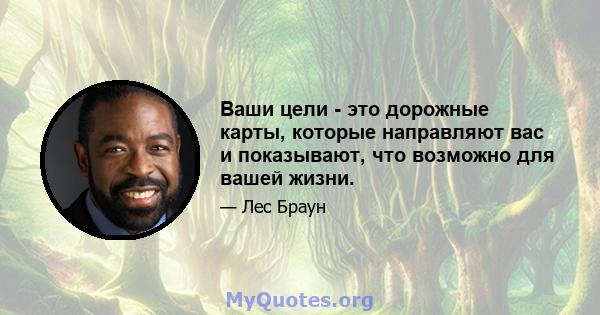 Ваши цели - это дорожные карты, которые направляют вас и показывают, что возможно для вашей жизни.

— Лес Браун

MyQuotes.org